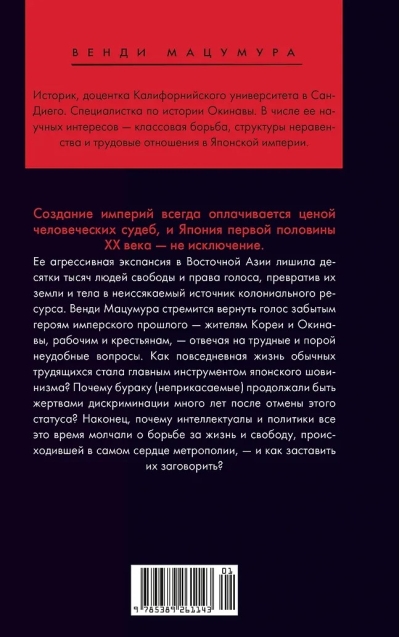 ВЕНДИ МАЦУМУРА

Историк, доцентка Калифорнийского университета в Сан-Диего. Специалистка по истории Окинавы. В числе ее научных интересов — классовая борьба, структуры неравенства и трудовые отношения в Японской империи.

Создание империй всегда оплачивается ценой человеческих судеб, и Япония первой половины XX века — не исключение.

Ее агрессивная экспансия в Восточной Азии лишила десятки тысяч людей свободы и права голоса, превратив их земли и тела в неиссякаемый источник колониального ресурса. Венди Мацумура стремится вернуть голос забытым героям имперского прошлого — жителям Кореи и Окинавы, рабочим и крестьянам, — отвечая на трудные и порой неудобные вопросы. Как повседневная жизнь обычных трудящихся стала главным инструментом японского шовинизма? Почему бураку (неприкасаемые) продолжали быть жертвами дискриминации много лет после отмены этого статуса? Наконец, почему интеллектуалы и политики все это время молчали о борьбе за жизнь и свободу, происходившей в самом сердце метрополии, — и как заставить их заговорить?

01

9 785389 261143